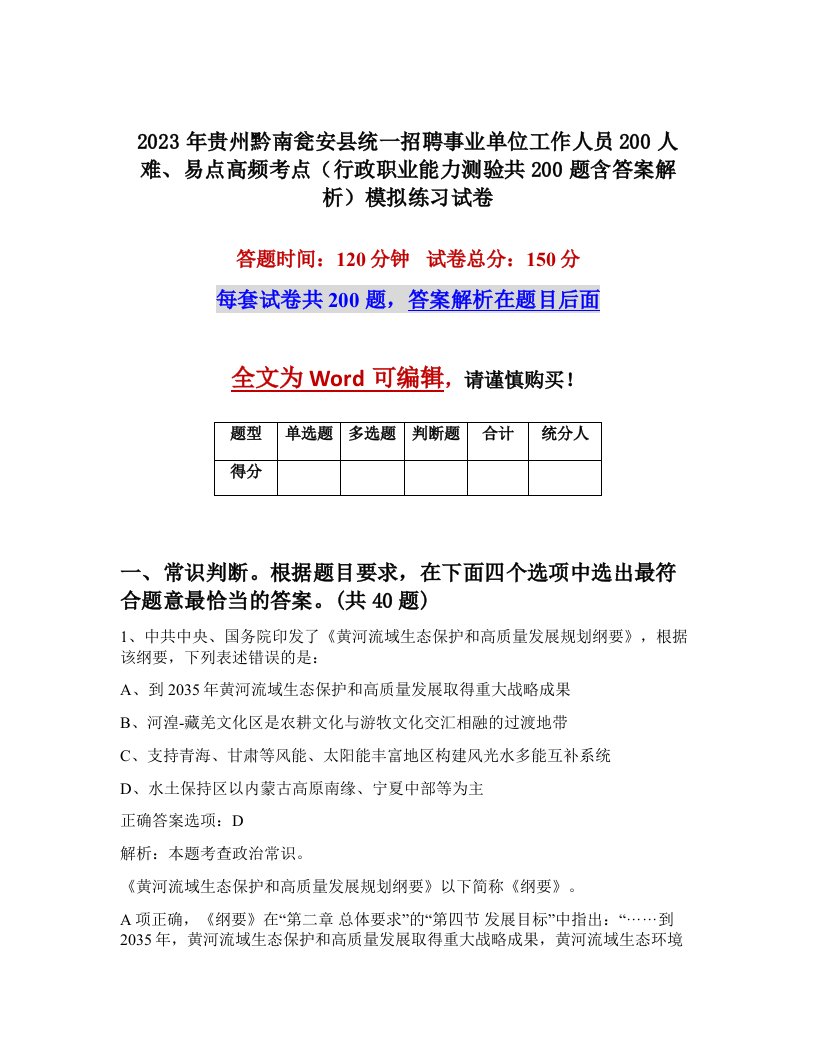 2023年贵州黔南瓮安县统一招聘事业单位工作人员200人难、易点高频考点（行政职业能力测验共200题含答案解析）模拟练习试卷

答题时间：120分钟　试卷总分：150分

每套试卷共200题，答案解析在题目后面

全文为Word可编辑，请谨慎购买！

| 题型 | 单选题 | 多选题 | 判断题 | 合计 | 统分人 |
|---|---|---|---|---|---|
| 得分 | | | | | |

一、常识判断。根据题目要求，在下面四个选项中选出最符合题意最恰当的答案。(共40题)

1、中共中央、国务院印发了《黄河流域生态保护和高质量发展规划纲要》，根据该纲要，下列表述错误的是：

A、到2035年黄河流域生态保护和高质量发展取得重大战略成果

B、河湟-藏羌文化区是农耕文化与游牧文化交汇相融的过渡地带

C、支持青海、甘肃等风能、太阳能丰富地区构建风光水多能互补系统

D、水土保持区以内蒙古高原南缘、宁夏中部等为主

正确答案选项：D

解析：本题考查政治常识。

《黄河流域生态保护和高质量发展规划纲要》以下简称《纲要》。

A项正确，《纲要》在“第二章 总体要求”的“第四节 发展目标”中指出：“……到2035年，黄河流域生态保护和高质量发展取得重大战略成果，黄河流域生态环境